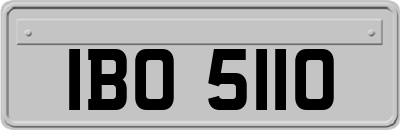 IBO 5110